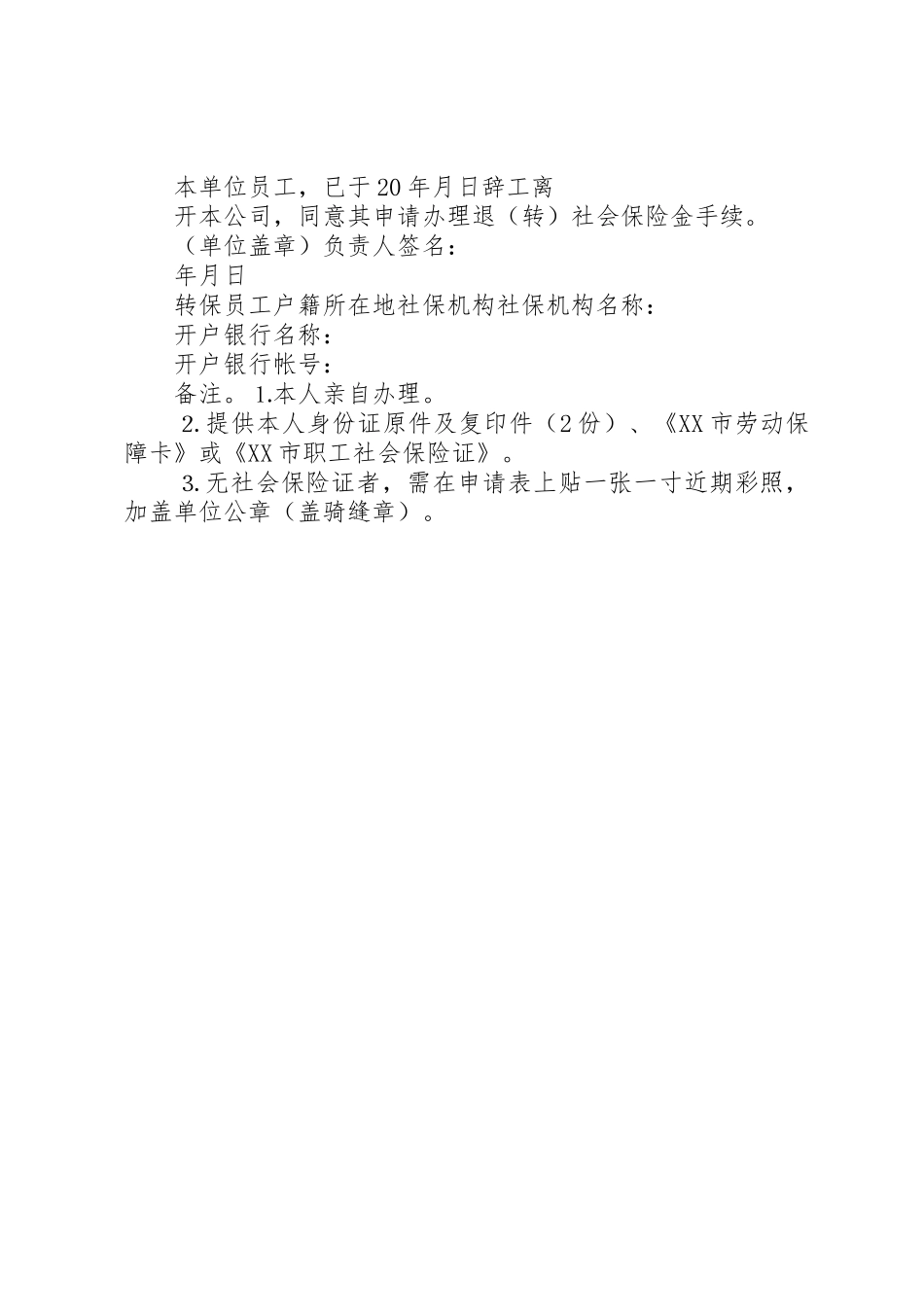 本单位员工，已于20年月日辞工离

开本公司，同意其申请办理退（转）社会保险金手续。

（单位盖章）负责人签名：

年月日

转保员工户籍所在地社保机构社保机构名称：

开户银行名称：

开户银行帐号：

备注。1.本人亲自办理。

2.提供本人身份证原件及复印件（2份）、《XX市劳动保障卡》或《XX市职工社会保险证》。

3.无社会保险证者，需在申请表上贴一张一寸近期彩照，加盖单位公章（盖骑缝章）。